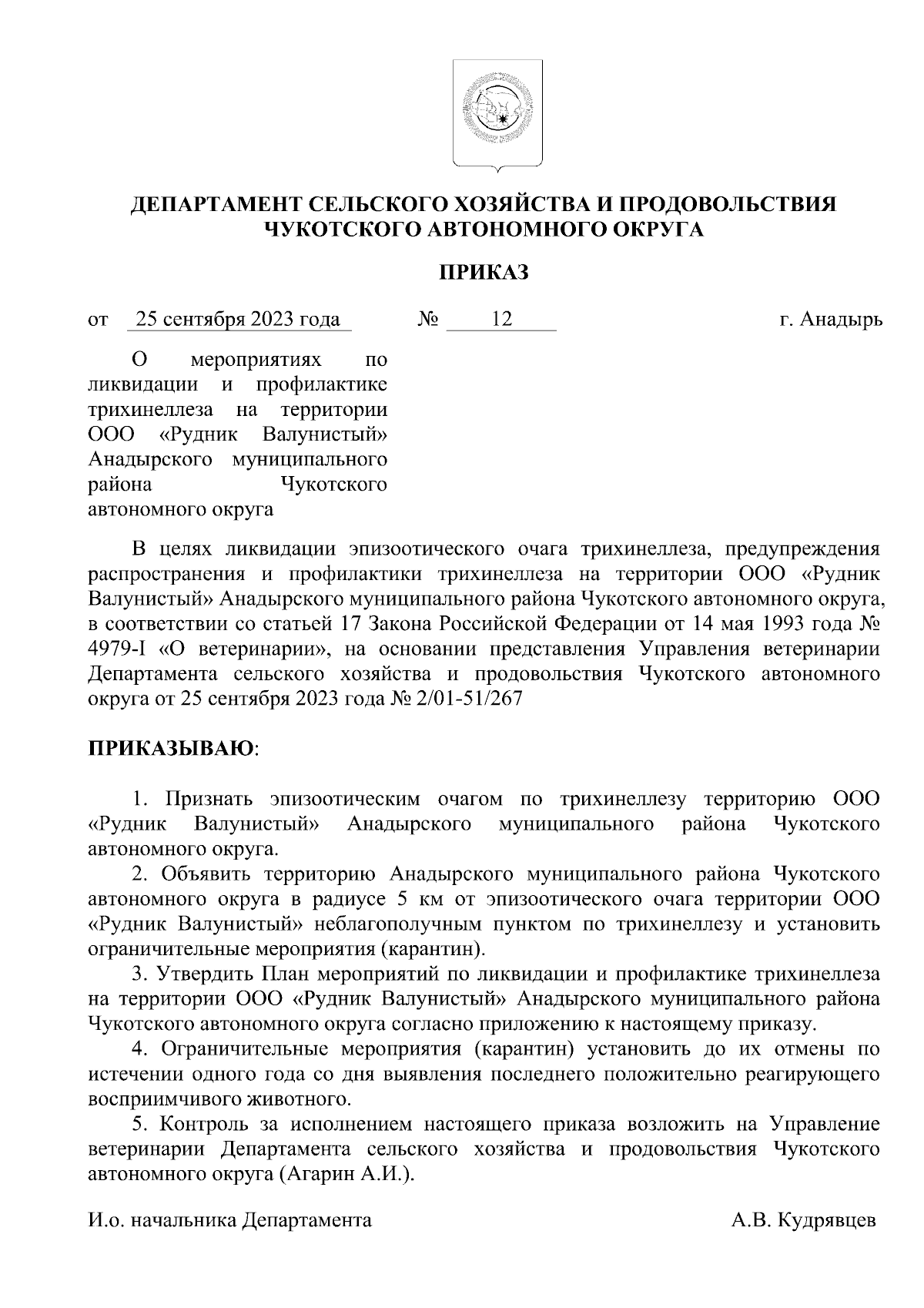 ДЕПАРТАМЕНТ СЕЛЬСКОГО ХОЗЯЙСТВА И ПРОДОВОЛЬСТВИЯ ЧУКОТСКОГО АВТОНОМНОГО ОКРУГА

ПРИКАЗ

от 25 сентября 2023 года № 12 г. Анадырь

О мероприятиях по ликвидации и профилактике трихинеллеза на территории ООО «Рудник Валунистый» Анадырского муниципального района Чукотского автономного округа

В целях ликвидации эпизоотического очага трихинеллеза, предупреждения распространения и профилактики трихинеллеза на территории ООО «Рудник Валунистый» Анадырского муниципального района Чукотского автономного округа, в соответствии со статьей 17 Закона Российской Федерации от 14 мая 1993 года № 4979-I «О ветеринарии», на основании представления Управления ветеринарии Департамента сельского хозяйства и продовольствия Чукотского автономного округа от 25 сентября 2023 года № 2/01-51/267

ПРИКАЗЫВАЮ:

1. Признать эпизоотическим очагом по трихинеллезу территорию ООО «Рудник Валунистый» Анадырского муниципального района Чукотского автономного округа.

2. Объявить территорию Анадырского муниципального района Чукотского автономного округа в радиусе 5 км от эпизоотического очага территории ООО «Рудник Валунистый» неблагополучным пунктом по трихинеллезу и установить ограничительные мероприятия (карантин).

3. Утвердить План мероприятий по ликвидации и профилактике трихинеллеза на территории ООО «Рудник Валунистый» Анадырского муниципального района Чукотского автономного округа согласно приложению к настоящему приказу.

4. Ограничительные мероприятия (карантин) установить до их отмены по истечении одного года со дня выявления последнего положительно реагирующего восприимчивого животного.

5. Контроль за исполнением настоящего приказа возложить на Управление ветеринарии Департамента сельского хозяйства и продовольствия Чукотского автономного округа (Агарин А.И.).

И.о. начальника Департамента А.В. Кудрявцев